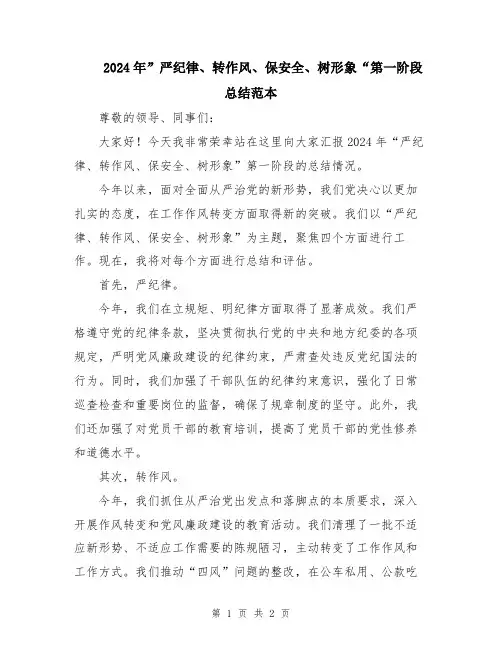 2024年”严纪律、转作风、保安全、树形象“第一阶段总结范本

尊敬的领导、同事们:

大家好!今天我非常荣幸站在这里向大家汇报2024年“严纪律、转作风、保安全、树形象”第一阶段的总结情况。

今年以来，面对全面从严治党的新形势，我们党决心以更加扎实的态度，在工作作风转变方面取得新的突破。我们以“严纪律、转作风、保安全、树形象”为主题，聚焦四个方面进行工作。现在，我将对每个方面进行总结和评估。

首先，严纪律。

今年，我们在立规矩、明纪律方面取得了显著成效。我们严格遵守党的纪律条款，坚决贯彻执行党的中央和地方纪委的各项规定，严明党风廉政建设的纪律约束，严肃查处违反党纪国法的行为。同时，我们加强了干部队伍的纪律约束意识，强化了日常巡查检查和重要岗位的监督，确保了规章制度的坚守。此外，我们还加强了对党员干部的教育培训，提高了党员干部的党性修养和道德水平。

其次，转作风。

今年，我们抓住从严治党出发点和落脚点的本质要求，深入开展作风转变和党风廉政建设的教育活动。我们清理了一批不适应新形势、不适应工作需要的陈规陋习，主动转变了工作作风和工作方式。我们推动“四风”问题的整改，在公车私用、公款吃

第 1 页 共 2 页